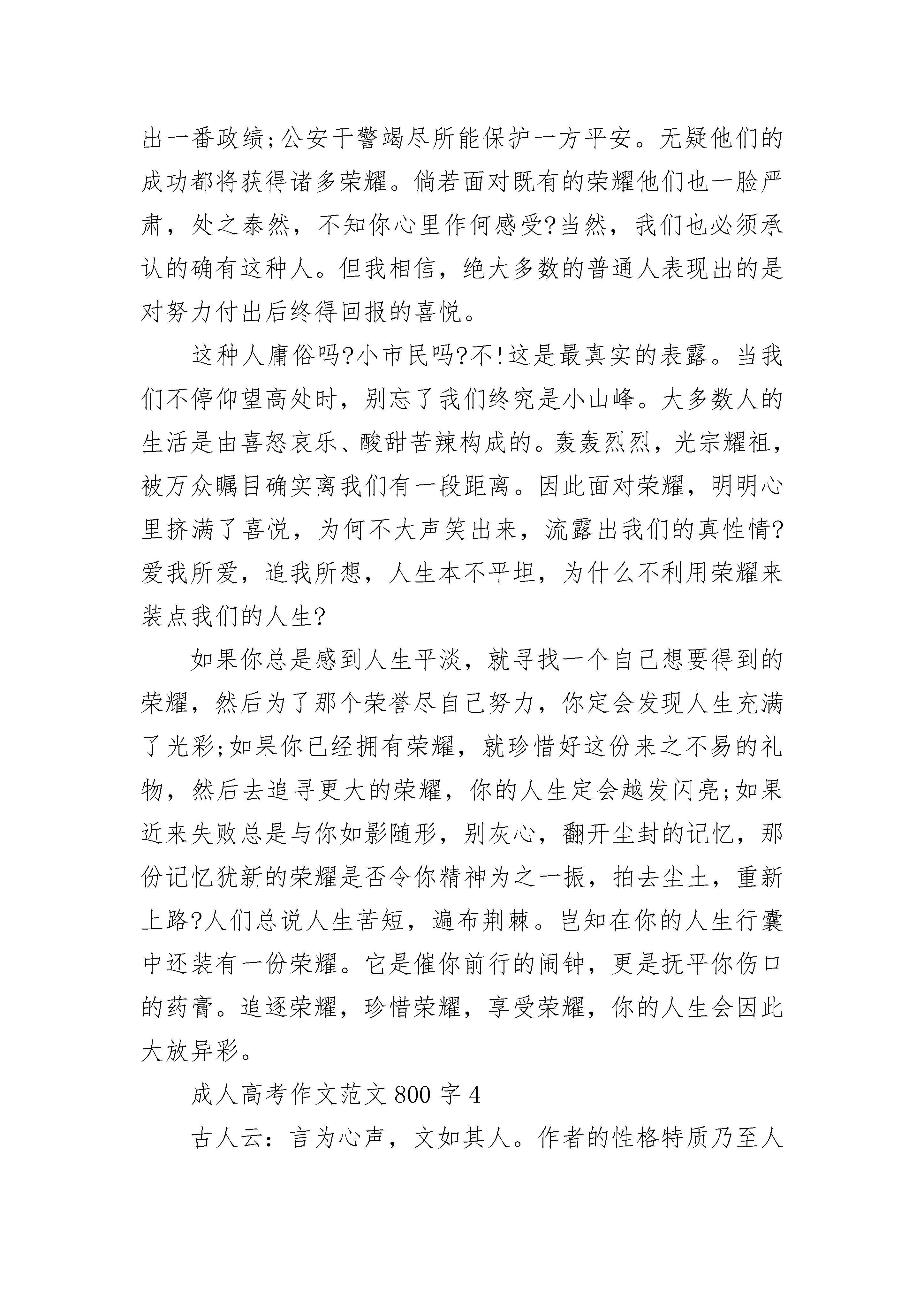 出一番政绩;公安干警竭尽所能保护一方平安。无疑他们的成功都将获得诸多荣耀。倘若面对既有的荣耀他们也一脸严肃，处之泰然，不知你心里作何感受?当然，我们也必须承认的确有这种人。但我相信，绝大多数的普通人表现出的是对努力付出后终得回报的喜悦。

这种人庸俗吗?小市民吗?不!这是最真实的表露。当我们不停仰望高处时，别忘了我们终究是小山峰。大多数人的生活是由喜怒哀乐、酸甜苦辣构成的。轰轰烈烈，光宗耀祖，被万众瞩目确实离我们有一段距离。因此面对荣耀，明明心里挤满了喜悦，为何不大声笑出来，流露出我们的真性情?爱我所爱，追我所想，人生本不平坦，为什么不利用荣耀来装点我们的人生?

如果你总是感到人生平淡，就寻找一个自己想要得到的荣耀，然后为了那个荣誉尽自己努力，你定会发现人生充满了光彩;如果你已经拥有荣耀，就珍惜好这份来之不易的礼物，然后去追寻更大的荣耀，你的人生定会越发闪亮;如果近来失败总是与你如影随形，别灰心，翻开尘封的记忆，那份记忆犹新的荣耀是否令你精神为之一振，拍去尘土，重新上路?人们总说人生苦短，遍布荆棘。岂知在你的人生行囊中还装有一份荣耀。它是催你前行的闹钟，更是抚平你伤口的药膏。追逐荣耀，珍惜荣耀，享受荣耀，你的人生会因此大放异彩。

成人高考作文范文 800 字 4

古人云：言为心声，文如其人。作者的性格特质乃至人